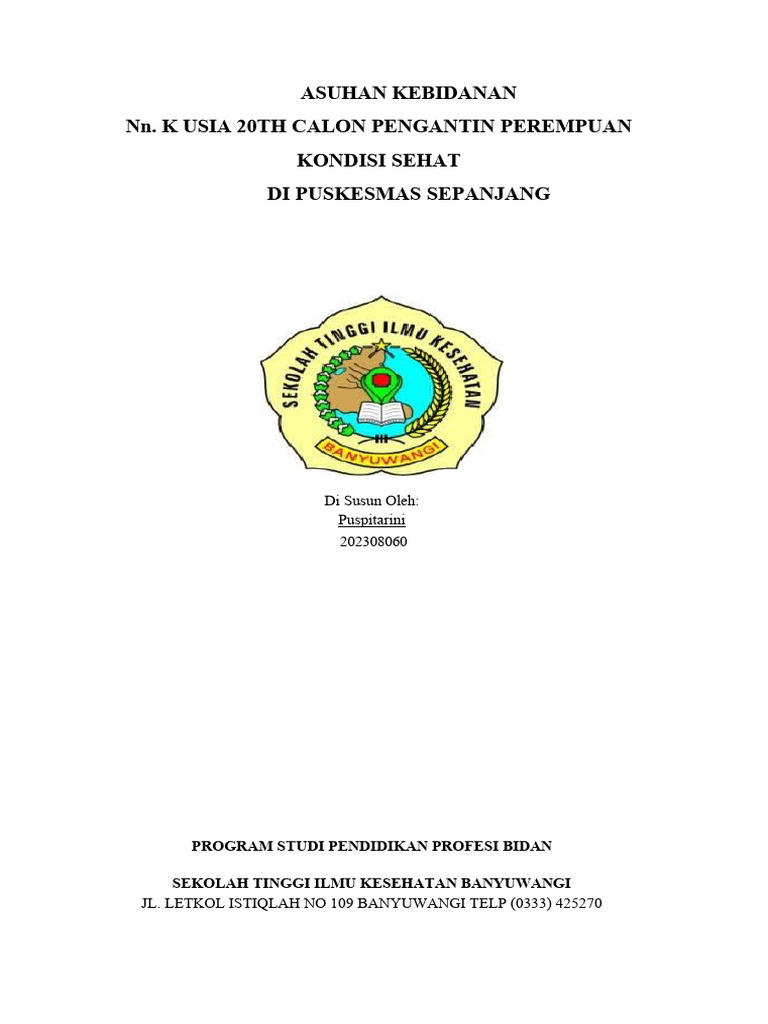 ASUHAN KEBIDANAN
Nn. K USIA 20TH CALON PENGANTIN PEREMPUAN
KONDISI SEHAT
DI PUSKESMAS SEPANJANG

SEKOLAH TINGGI ILMU KESEHATAN
BANYUWANGI

Di Susun Oleh:
Puspitarini
202308060

PROGRAM STUDI PENDIDIKAN PROFESI BIDAN

SEKOLAH TINGGI ILMU KESEHATAN BANYUWANGI
JL. LETKOL ISTIQLAH NO 109 BANYUWANGI TELP (0333) 425270